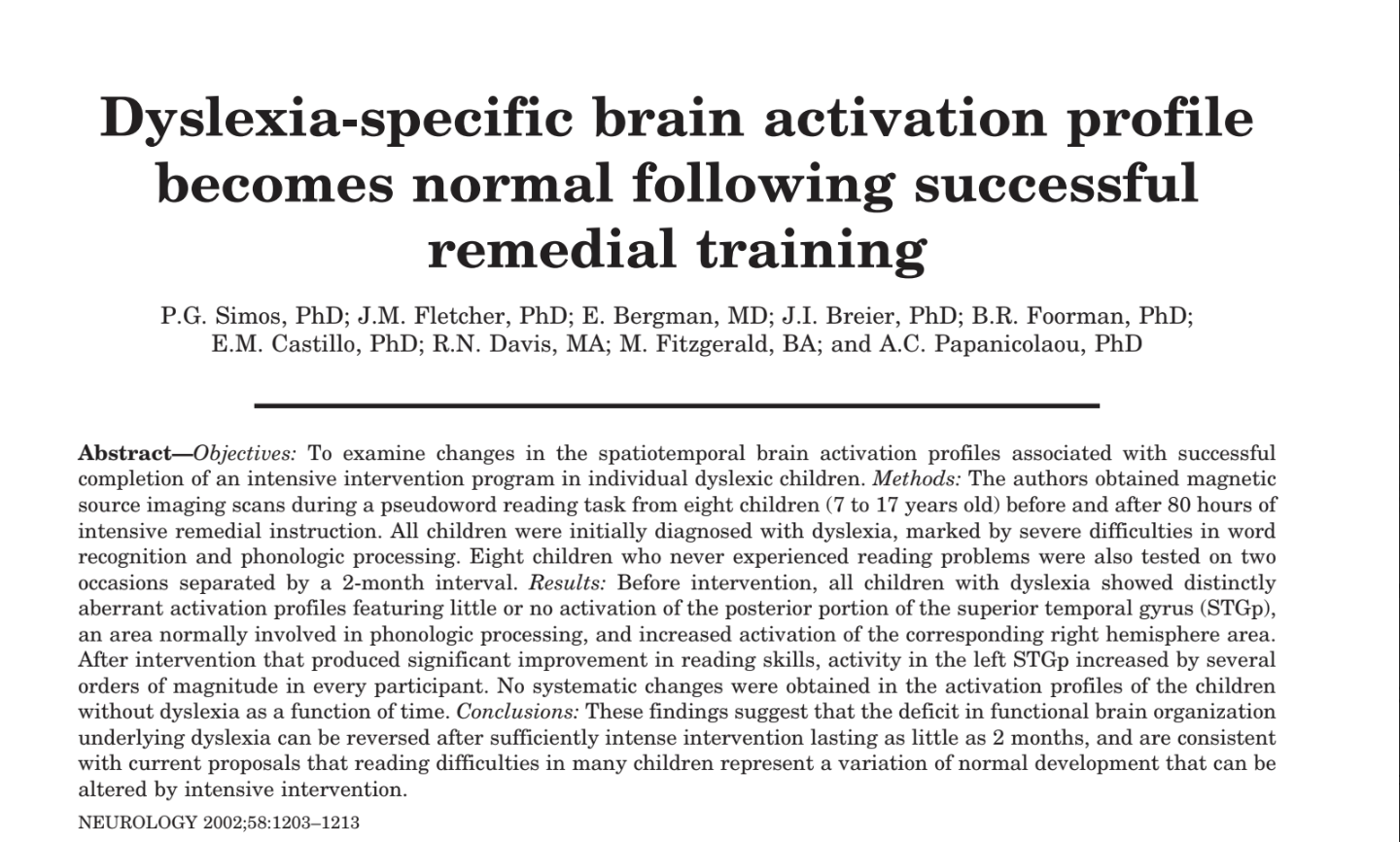 Dyslexia-specific brain activation profile becomes normal following successful remedial training

P.G. Simos, PhD; J.M. Fletcher, PhD; E. Bergman, MD; J.I. Breier, PhD; B.R. Foorman, PhD; E.M. Castillo, PhD; R.N. Davis, MA; M. Fitzgerald, BA; and A.C. Papanicolaou, PhD

Abstract—Objectives: To examine changes in the spatiotemporal brain activation profiles associated with successful completion of an intensive intervention program in individual dyslexic children. Methods: The authors obtained magnetic source imaging scans during a pseudoword reading task from eight children (7 to 17 years old) before and after 80 hours of intensive remedial instruction. All children were initially diagnosed with dyslexia, marked by severe difficulties in word recognition and phonologic processing. Eight children who never experienced reading problems were also tested on two occasions separated by a 2-month interval. Results: Before intervention, all children with dyslexia showed distinctly aberrant activation profiles featuring little or no activation of the posterior portion of the superior temporal gyrus (STGp), an area normally involved in phonologic processing, and increased activation of the corresponding right hemisphere area. After intervention that produced significant improvement in reading skills, activity in the left STGp increased by several orders of magnitude in every participant. No systematic changes were obtained in the activation profiles of the children without dyslexia as a function of time. Conclusions: These findings suggest that the deficit in functional brain organization underlying dyslexia can be reversed after sufficiently intense intervention lasting as little as 2 months, and are consistent with current proposals that reading difficulties in many children represent a variation of normal development that can be altered by intensive intervention.

NEUROLOGY 2002;58:1203–1213